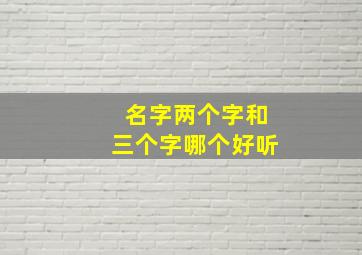 名字两个字和
三个字哪个好听